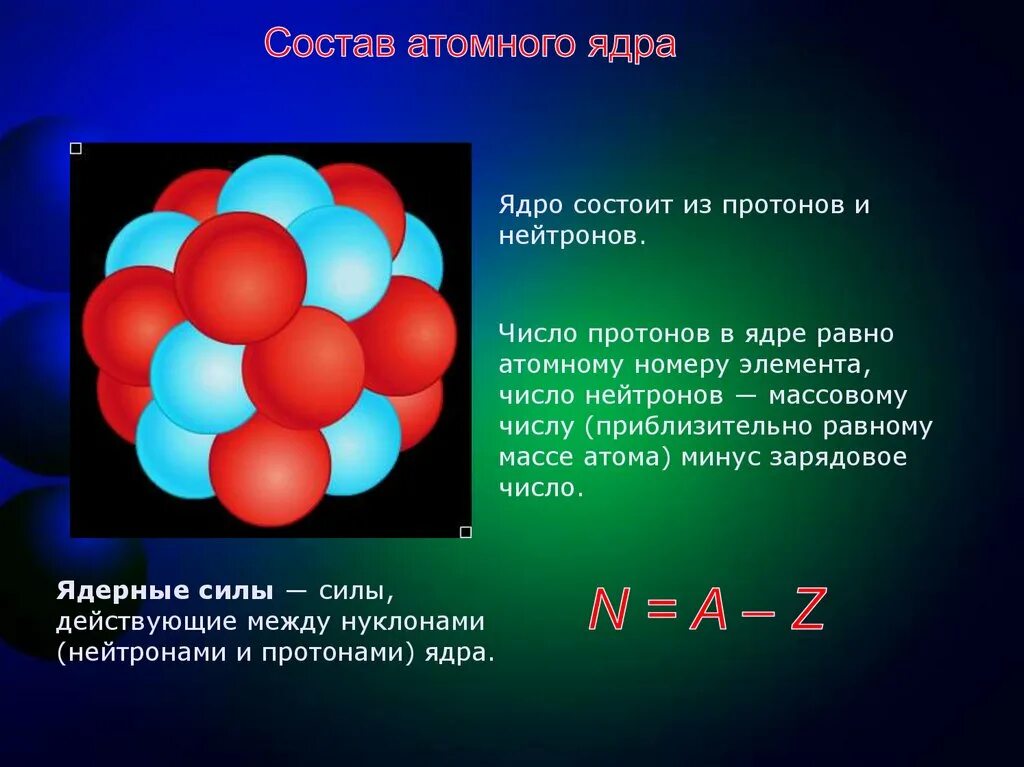 Состав атомного ядра

Ядро состоит из протонов и нейтронов.

Число протонов в ядре равно атомному номеру элемента, число нейтронов — массовому числу (приблизительно равному массе атома) минус зарядовое число.

Ядерные силы — силы, действующие между нуклонами (нейтронами и протонами) ядра.

$N = A - Z$